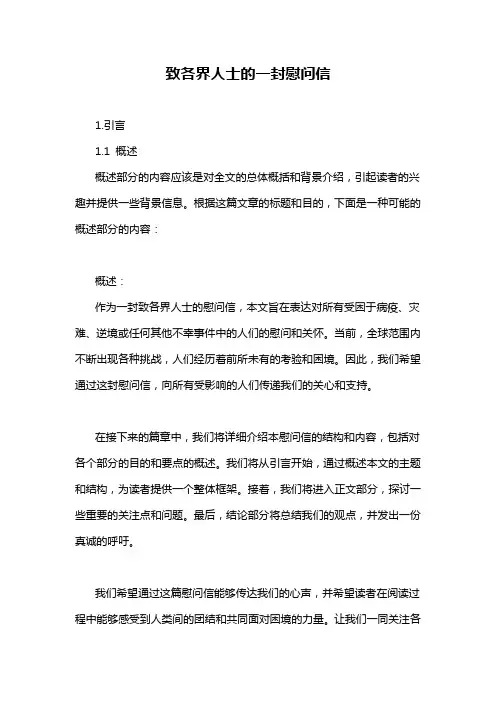 致各界人士的一封慰问信

1.引言

1.1 概述

概述部分的内容应该是对全文的总体概括和背景介绍，引起读者的兴趣并提供一些背景信息。根据这篇文章的标题和目的，下面是一种可能的概述部分的内容：

概述：

作为一封致各界人士的慰问信，本文旨在表达对所有受困于病疫、灾难、逆境或任何其他不幸事件中的人们的慰问和关怀。当前，全球范围内不断出现各种挑战，人们经历着前所未有的考验和困境。因此，我们希望通过这封慰问信，向所有受影响的人们传递我们的关心和支持。

在接下来的篇章中，我们将详细介绍本慰问信的结构和内容，包括对各个部分的目的和要点的概述。我们将从引言开始，通过概述本文的主题和结构，为读者提供一个整体框架。接着，我们将进入正文部分，探讨一些重要的关注点和问题。最后，结论部分将总结我们的观点，并发出一份真诚的呼吁。

我们希望通过这篇慰问信能够传达我们的心声，并希望读者在阅读过程中能够感受到人类间的团结和共同面对困境的力量。让我们一同关注各